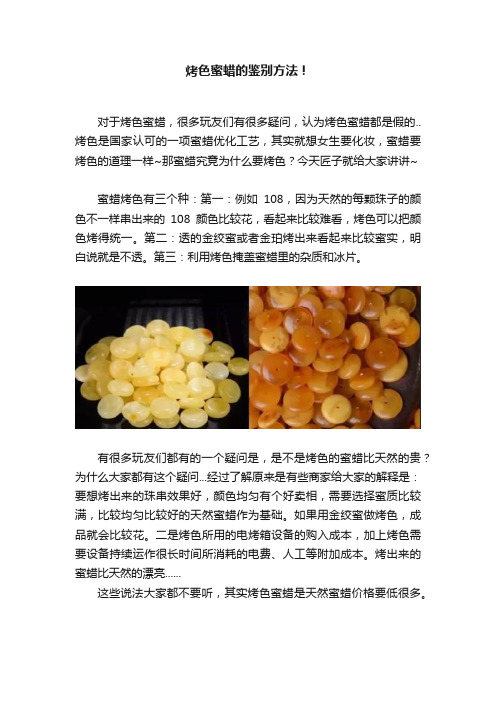 烤色蜜蜡的鉴别方法！

对于烤色蜜蜡，很多玩友们有很多疑问，认为烤色蜜蜡都是假的..烤色是国家认可的一项蜜蜡优化工艺，其实就想女生要化妆，蜜蜡要烤色的道理一样~那蜜蜡究竟为什么要烤色？今天匠子就给大家讲讲~

蜜蜡烤色有三个种：第一：例如 108，因为天然的每颗珠子的颜色不一样串出来的 108 颜色比较花，看起来比较难看，烤色可以把颜色烤得统一。第二：透的金绞蜜或者金珀烤出来看起来比较蜜实，明白说就是不透。第三：利用烤色掩盖蜜蜡里的杂质和冰片。

有很多玩友们都有的一个疑问是，是不是烤色的蜜蜡比天然的贵？为什么大家都有这个疑问...经过了解原来是有些商家给大家的解释是：要想烤出来的珠串效果好，颜色均匀有个好卖相，需要选择蜜质比较满，比较均匀比较好的天然蜜蜡作为基础。如果用金绞蜜做烤色，成品就会比较花。二是烤色所用的电烤箱设备的购入成本，加上烤色需要设备持续运作很长时间所消耗的电费、人工等附加成本。烤出来的蜜蜡比天然的漂亮......

这些说法大家都不要听，其实烤色蜜蜡是天然蜜蜡价格要低很多。